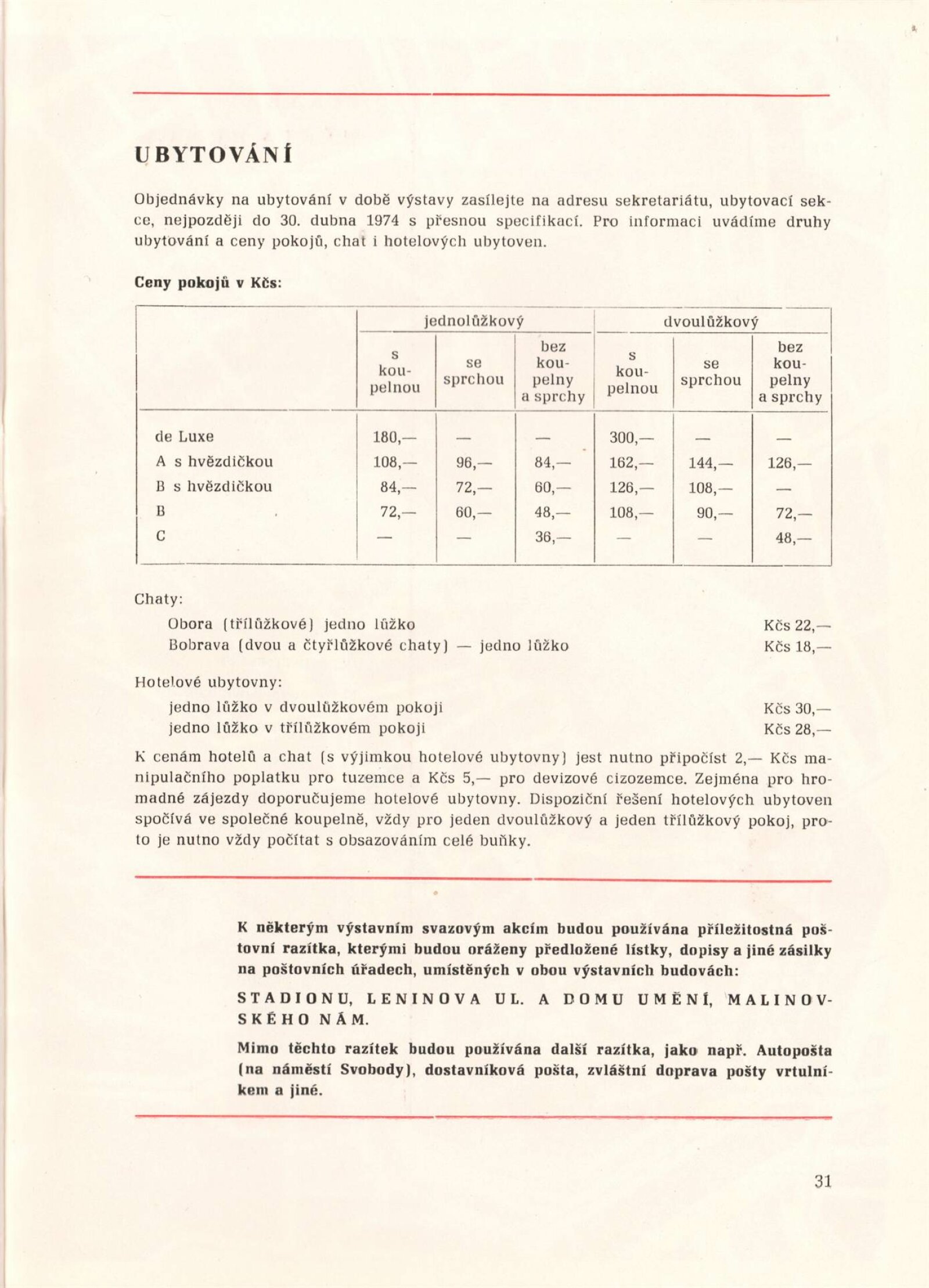 UBYTOVÁNÍ

Objednávky na ubytování v době výstavy zasílejte na adresu sekretariátu, ubytovací sekce, nejpozději do 30. dubna 1974 s přesnou specifikací. Pro informaci uvádíme druhy ubytování a ceny pokojů, chat i hotelových ubytoven.

Ceny pokojů v Kčs:

| | jednolůžkový | | | dvoulůžkový | | |
|---|---|---|---|---|---|---|
| | s koupelnou | se sprchou | bez koupelny a sprchy | s koupelnou | se sprchou | bez koupelny a sprchy |
| de Luxe | 180,— | — | — | 300,— | — | — |
| A s hvězdičkou | 108,— | 96,— | 84,— | 162,— | 144,— | 126,— |
| B s hvězdičkou | 84,— | 72,— | 60,— | 126,— | 108,— | — |
| B | 72,— | 60,— | 48,— | 108,— | 90,— | 72,— |
| C | — | — | 36,— | — | — | 48,— |

Chaty:
Obora (třílůžkové) jedno lůžko Kčs 22,—
Bobrava (dvou a čtyřlůžkové chaty) — jedno lůžko Kčs 18,—

Hotelové ubytovny:
jedno lůžko v dvoulůžkovém pokoji Kčs 30,—
jedno lůžko v třílůžkovém pokoji Kčs 28,—

K cenám hotelů a chat (s výjimkou hotelové ubytovny) jest nutno připočíst 2,— Kčs manipulačního poplatku pro tuzemce a Kčs 5,— pro devizové cizozemce. Zejména pro hromadné zájezdy doporučujeme hotelové ubytovny. Dispoziční řešení hotelových ubytoven spočívá ve společné koupelně, vždy pro jeden dvoulůžkový a jeden třílůžkový pokoj, proto je nutno vždy počítat s obsazováním celé buňky.

K některým výstavním svazovým akcím budou používána příležitostná poštovní razítka, kterými budou oráženy předložené lístky, dopisy a jiné zásilky na poštovních úřadech, umístěných v obou výstavních budovách:

STADIONU, LENINOVA UL. A DOMU UMĚNÍ, MALINOVSKÉHO NÁM.

Mimo těchto razítek budou používána další razítka, jako např. Autopošta (na náměstí Svobody), dostavníková pošta, zvláštní doprava pošty vrtulníkem a jiné.

31